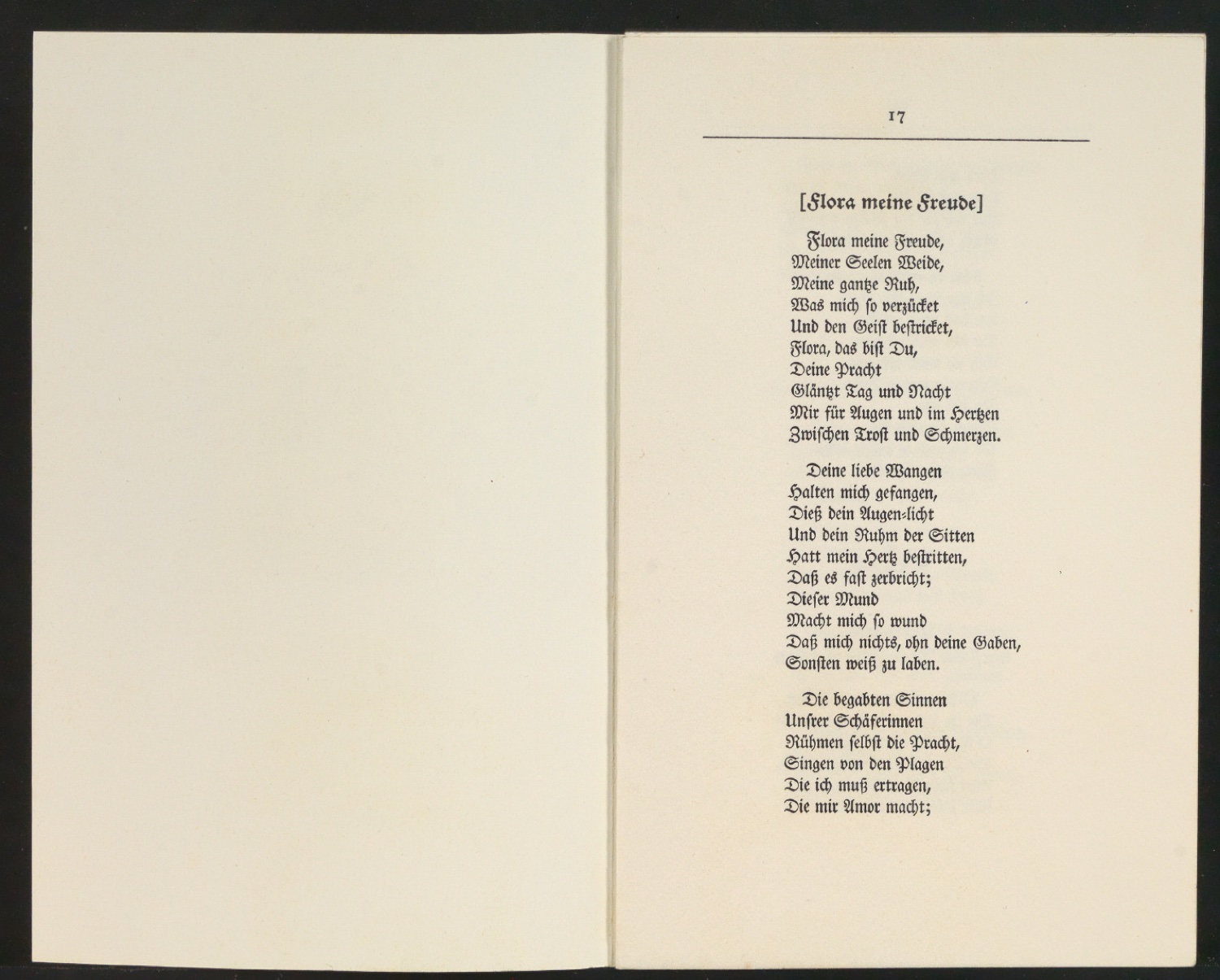 17

[Flora meine Freude]

Flora meine Freude,
Meiner Seelen Weide,
Meine gantze Ruh,
Was mich ſo verzücket
Und den Geiſt beſtricket,
Flora, das biſt Du,
Deine Pracht
Gläntzt Tag und Nacht
Mir für Augen und im Hertzen
Zwiſchen Troſt und Schmerzen.

Deine liebe Wangen
Halten mich gefangen,
Dieß dein Augen-licht
Und dein Ruhm der Sitten
Hatt mein Hertz beſtritten,
Daß es faſt zerbricht;
Dieſer Mund
Macht mich ſo wund
Daß mich nichts, ohn deine Gaben,
Sonſten weiß zu laben.

Die begabten Sinnen
Unſrer Schäferinnen
Rühmen ſelbſt die Pracht,
Singen von den Plagen
Die ich muß ertragen,
Die mir Amor macht;